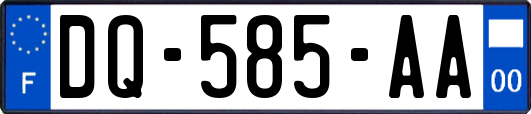 F
DQ-585-AA
00